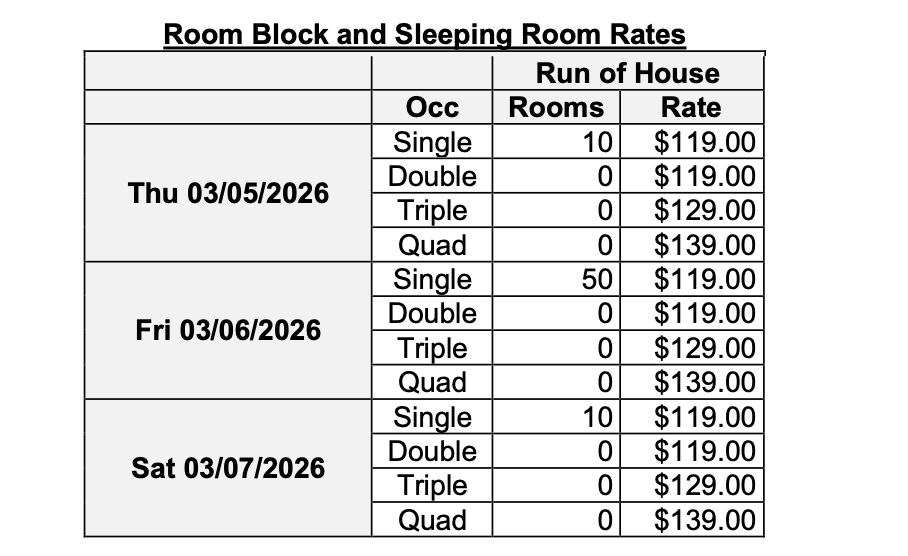 Room Block and Sleeping Room Rates

| | | Run of House | |
|---|---|---|---|
| | Occ | Rooms | Rate |
| Thu 03/05/2026 | Single | 10 | \$119.00 |
| | Double | 0 | \$119.00 |
| | Triple | 0 | \$129.00 |
| | Quad | 0 | \$139.00 |
| Fri 03/06/2026 | Single | 50 | \$119.00 |
| | Double | 0 | \$119.00 |
| | Triple | 0 | \$129.00 |
| | Quad | 0 | \$139.00 |
| Sat 03/07/2026 | Single | 10 | \$119.00 |
| | Double | 0 | \$119.00 |
| | Triple | 0 | \$129.00 |
| | Quad | 0 | \$139.00 |